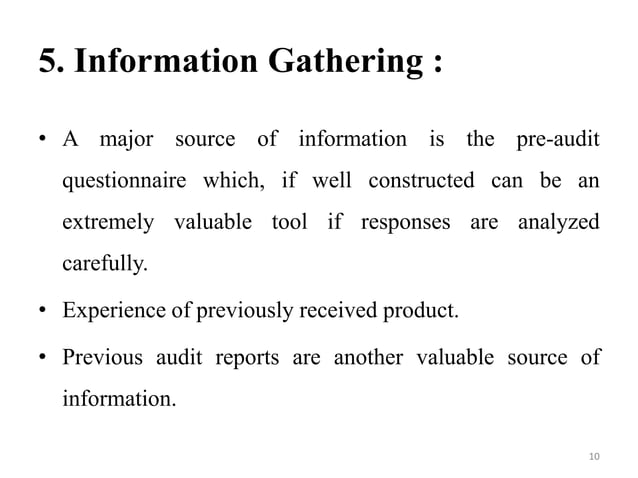 5. Information Gathering :

• A major source of information is the pre-audit questionnaire which, if well constructed can be an extremely valuable tool if responses are analyzed carefully.

• Experience of previously received product.

• Previous audit reports are another valuable source of information.

10